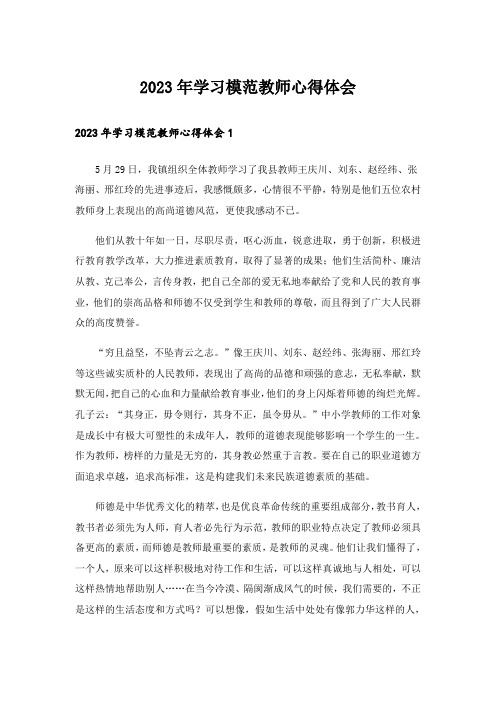 2023年学习模范教师心得体会

2023年学习模范教师心得体会1

5月29日，我镇组织全体教师学习了我县教师王庆川、刘东、赵经纬、张海丽、邢红玲的先进事迹后，我感慨颇多，心情很不平静，特别是他们五位农村教师身上表现出的高尚道德风范，更使我感动不已。

他们从教十年如一日，尽职尽责，呕心沥血，锐意进取，勇于创新，积极进行教育教学改革，大力推进素质教育，取得了显著的成果；他们生活简朴、廉洁从教、克己奉公，言传身教，把自己全部的爱无私地奉献给了党和人民的教育事业，他们的崇高品格和师德不仅受到学生和教师的尊敬，而且得到了广大人民群众的高度赞誉。

“穷且益坚，不坠青云之志。”像王庆川、刘东、赵经纬、张海丽、邢红玲等这些诚实质朴的人民教师，表现出了高尚的品德和顽强的意志，无私奉献，默默无闻，把自己的心血和力量献给教育事业，他们的身上闪烁着师德的绚烂光辉。孔子云：“其身正，毋令则行，其身不正，虽令毋从。”中小学教师的工作对象是成长中有极大可塑性的未成年人，教师的道德表现能够影响一个学生的一生。作为教师，榜样的力量是无穷的，其身教必然重于言教。要在自己的职业道德方面追求卓越，追求高标准，这是构建我们未来民族道德素质的基础。

师德是中华优秀文化的精萃，也是优良革命传统的重要组成部分，教书育人，教书者必须先为人师，育人者必先行为示范，教师的职业特点决定了教师必须具备更高的素质，而师德是教师最重要的素质，是教师的灵魂。他们让我们懂得了，一个人，原来可以这样积极地对待工作和生活，可以这样真诚地与人相处，可以这样热情地帮助别人……在当今冷漠、隔阂渐成风气的时候，我们需要的，不正是这样的生活态度和方式吗？可以想像，假如生活中处处有像郭力华这样的人，